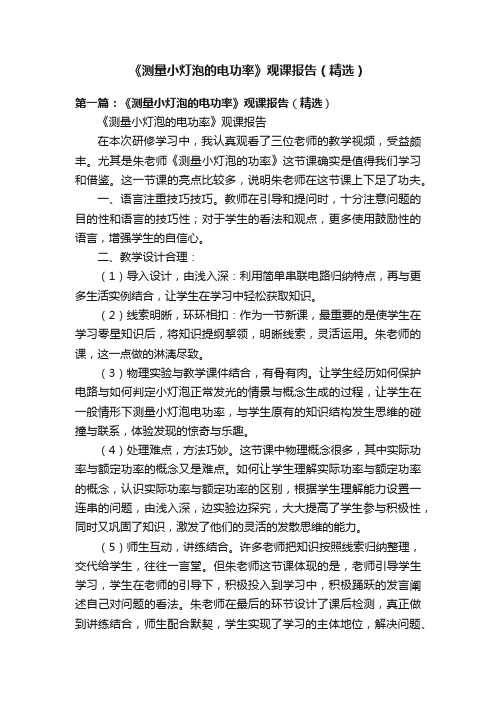 《测量小灯泡的电功率》观课报告（精选）

第一篇：《测量小灯泡的电功率》观课报告（精选）

《测量小灯泡的电功率》观课报告

在本次研修学习中，我认真观看了三位老师的教学视频，受益颇丰。尤其是朱老师《测量小灯泡的功率》这节课确实是值得我们学习和借鉴。这一节课的亮点比较多，说明朱老师在这节课上下足了功夫。

一、语言注重技巧技巧。教师在引导和提问时，十分注意问题的目的性和语言的技巧性；对于学生的看法和观点，更多使用鼓励性的语言，增强学生的自信心。

二、教学设计合理：

（1）导入设计，由浅入深：利用简单串联电路归纳特点，再与更多生活实例结合，让学生在学习中轻松获取知识。

（2）线索明晰，环环相扣：作为一节新课，最重要的是使学生在学习零星知识后，将知识提纲挈领，明晰线索，灵活运用。朱老师的课，这一点做的淋漓尽致。

（3）物理实验与教学课件结合，有骨有肉。让学生经历如何保护电路与如何判定小灯泡正常发光的情景与概念生成的过程，让学生在一般情形下测量小灯泡电功率，与学生原有的知识结构发生思维的碰撞与联系，体验发现的惊奇与乐趣。

（4）处理难点，方法巧妙。这节课中物理概念很多，其中实际功率与额定功率的概念又是难点。如何让学生理解实际功率与额定功率的概念，认识实际功率与额定功率的区别，根据学生理解能力设置一连串的问题，由浅入深，边实验边探究，大大提高了学生参与积极性，同时又巩固了知识，激发了他们的灵活的发散思维的能力。

（5）师生互动，讲练结合。许多老师把知识按照线索归纳整理，交代给学生，往往一言堂。但朱老师这节课体现的是，老师引导学生学习，学生在老师的引导下，积极投入到学习中，积极踊跃的发言阐述自己对问题的看法。朱老师在最后的环节设计了课后检测，真正做到讲练结合，师生配合默契，学生实现了学习的主体地位，解决问题、